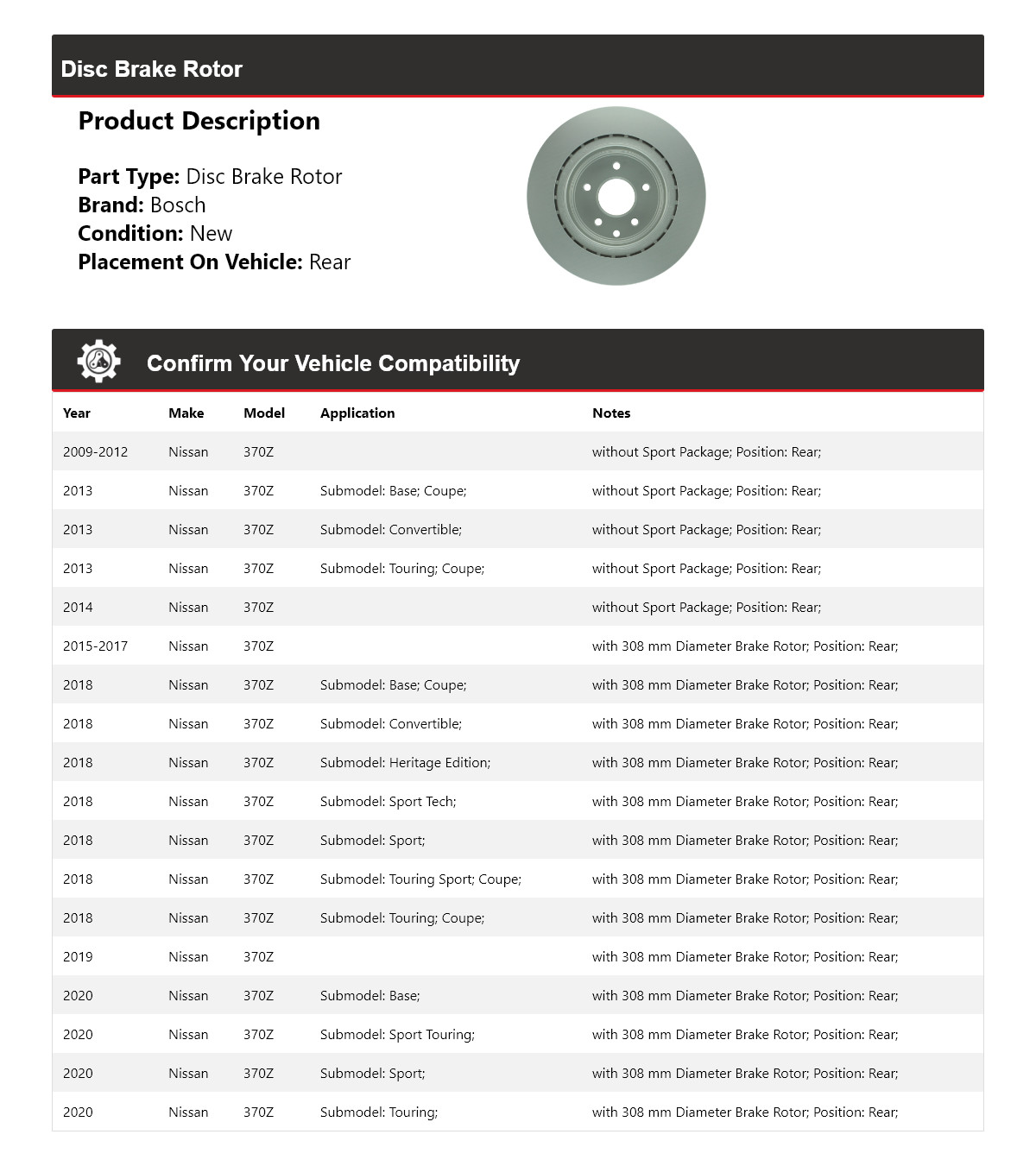 Disc Brake Rotor

Product Description

Part Type: Disc Brake Rotor
Brand: Bosch
Condition: New
Placement On Vehicle: Rear

Confirm Your Vehicle Compatibility

| Year | Make | Model | Application | Notes |
|---|---|---|---|---|
| 2009-2012 | Nissan | 370Z | | without Sport Package; Position: Rear; |
| 2013 | Nissan | 370Z | Submodel: Base; Coupe; | without Sport Package; Position: Rear; |
| 2013 | Nissan | 370Z | Submodel: Convertible; | without Sport Package; Position: Rear; |
| 2013 | Nissan | 370Z | Submodel: Touring; Coupe; | without Sport Package; Position: Rear; |
| 2014 | Nissan | 370Z | | without Sport Package; Position: Rear; |
| 2015-2017 | Nissan | 370Z | | with 308 mm Diameter Brake Rotor; Position: Rear; |
| 2018 | Nissan | 370Z | Submodel: Base; Coupe; | with 308 mm Diameter Brake Rotor; Position: Rear; |
| 2018 | Nissan | 370Z | Submodel: Convertible; | with 308 mm Diameter Brake Rotor; Position: Rear; |
| 2018 | Nissan | 370Z | Submodel: Heritage Edition; | with 308 mm Diameter Brake Rotor; Position: Rear; |
| 2018 | Nissan | 370Z | Submodel: Sport Tech; | with 308 mm Diameter Brake Rotor; Position: Rear; |
| 2018 | Nissan | 370Z | Submodel: Sport; | with 308 mm Diameter Brake Rotor; Position: Rear; |
| 2018 | Nissan | 370Z | Submodel: Touring Sport; Coupe; | with 308 mm Diameter Brake Rotor; Position: Rear; |
| 2018 | Nissan | 370Z | Submodel: Touring; Coupe; | with 308 mm Diameter Brake Rotor; Position: Rear; |
| 2019 | Nissan | 370Z | | with 308 mm Diameter Brake Rotor; Position: Rear; |
| 2020 | Nissan | 370Z | Submodel: Base; | with 308 mm Diameter Brake Rotor; Position: Rear; |
| 2020 | Nissan | 370Z | Submodel: Sport Touring; | with 308 mm Diameter Brake Rotor; Position: Rear; |
| 2020 | Nissan | 370Z | Submodel: Sport; | with 308 mm Diameter Brake Rotor; Position: Rear; |
| 2020 | Nissan | 370Z | Submodel: Touring; | with 308 mm Diameter Brake Rotor; Position: Rear; |